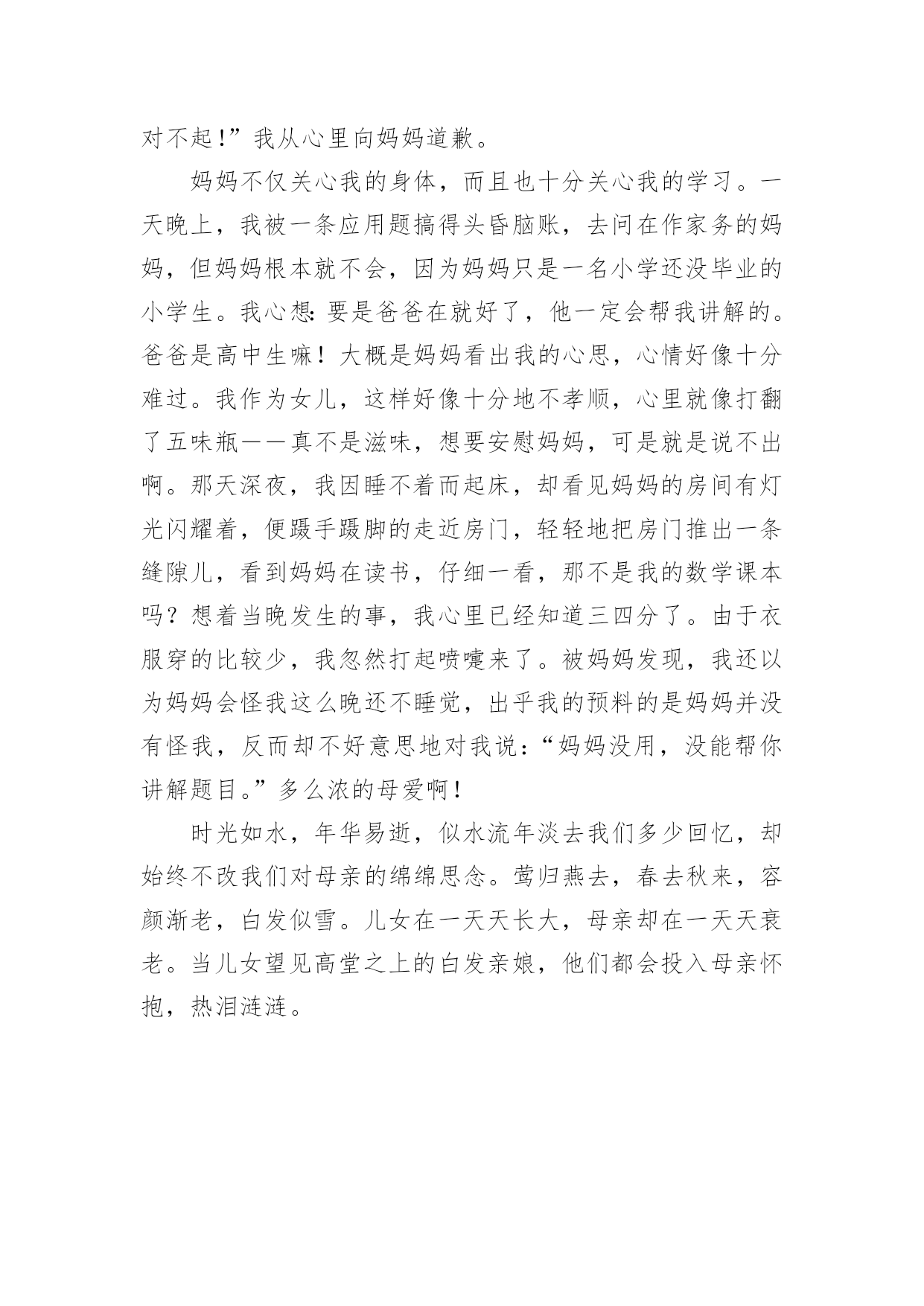 对不起!”我从心里向妈妈道歉。

妈妈不仅关心我的身体，而且也十分关心我的学习。一天晚上，我被一条应用题搞得头昏脑账，去问在作家务的妈妈，但妈妈根本就不会，因为妈妈只是一名小学还没毕业的小学生。我心想：要是爸爸在就好了，他一定会帮我讲解的。爸爸是高中生嘛！大概是妈妈看出我的心思，心情好像十分难过。我作为女儿，这样好像十分地不孝顺，心里就像打翻了五味瓶——真不是滋味，想要安慰妈妈，可是就是说不出啊。那天深夜，我因睡不着而起床，却看见妈妈的房间有灯光闪耀着，便蹑手蹑脚的走近房门，轻轻地把房门推出一条缝隙儿，看到妈妈在读书，仔细一看，那不是我的数学课本吗？想着当晚发生的事，我心里已经知道三四分了。由于衣服穿的比较少，我忽然打起喷嚏来了。被妈妈发现，我还以为妈妈会怪我这么晚还不睡觉，出乎我的预料的是妈妈并没有怪我，反而却不好意思地对我说：“妈妈没用，没能帮你讲解题目。”多么浓的母爱啊！

时光如水，年华易逝，似水流年淡去我们多少回忆，却始终不改我们对母亲的绵绵思念。莺归燕去，春去秋来，容颜渐老，白发似雪。儿女在一天天长大，母亲却在一天天衰老。当儿女望见高堂之上的白发亲娘，他们都会投入母亲怀抱，热泪涟涟。